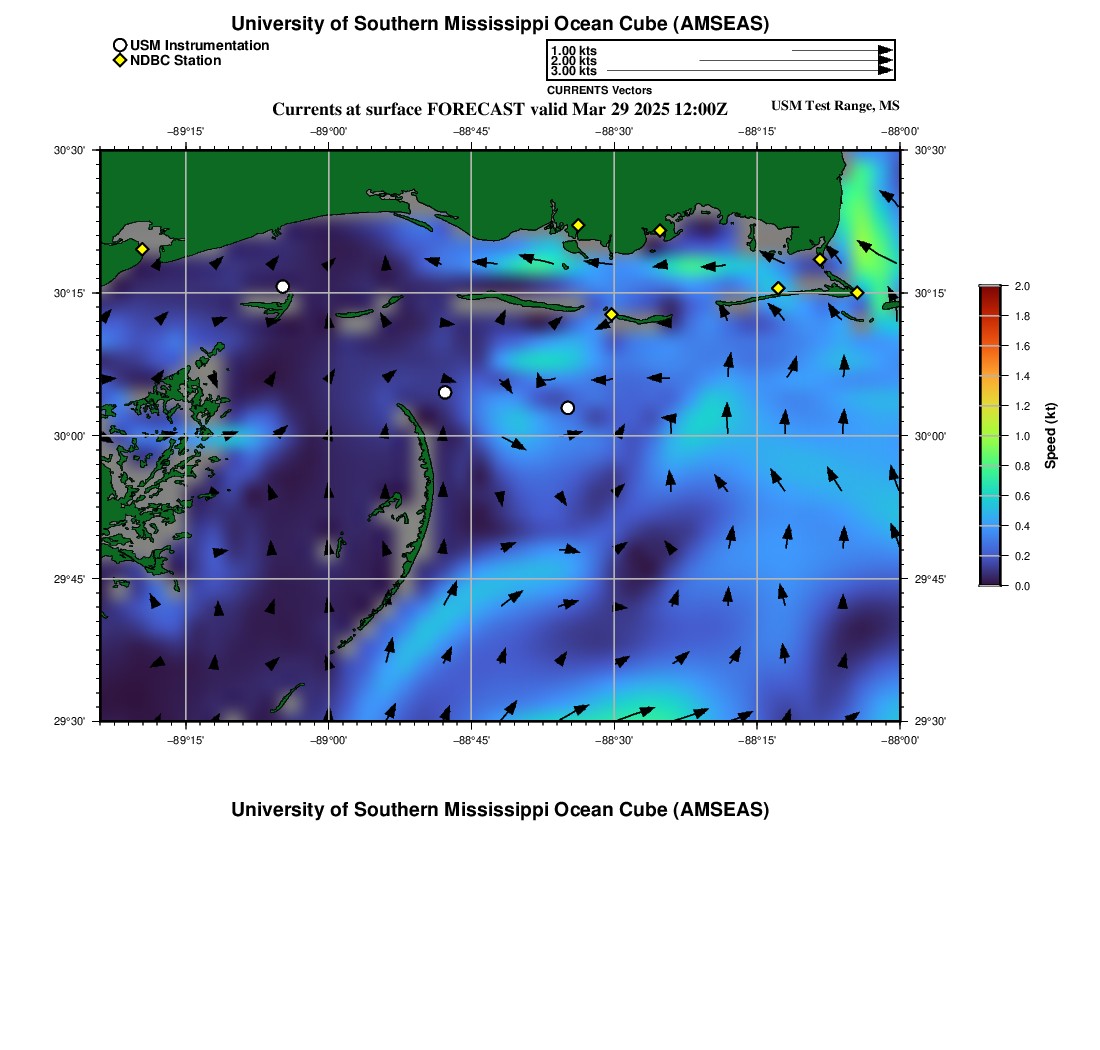 University of Southern Mississippi Ocean Cube (AMSEAS)

USM Instrumentation
NDBC Station

1.00 kts
2.00 kts
3.00 kts
CURRENTS Vectors

Currents at surface FORECAST valid Mar 29 2025 12:00Z

USM Test Range, MS

−89°15'
−89°00'
−88°45'
−88°30'
−88°15'
−88°00'

30°30'
30°15'
30°00'
29°45'
29°30'

30°30'
30°15'
30°00'
29°45'
29°30'

−89°15'
−89°00'
−88°45'
−88°30'
−88°15'
−88°00'

2.0
1.8
1.6
1.4
1.2
1.0
0.8
0.6
0.4
0.2
0.0
Speed (kt)

University of Southern Mississippi Ocean Cube (AMSEAS)